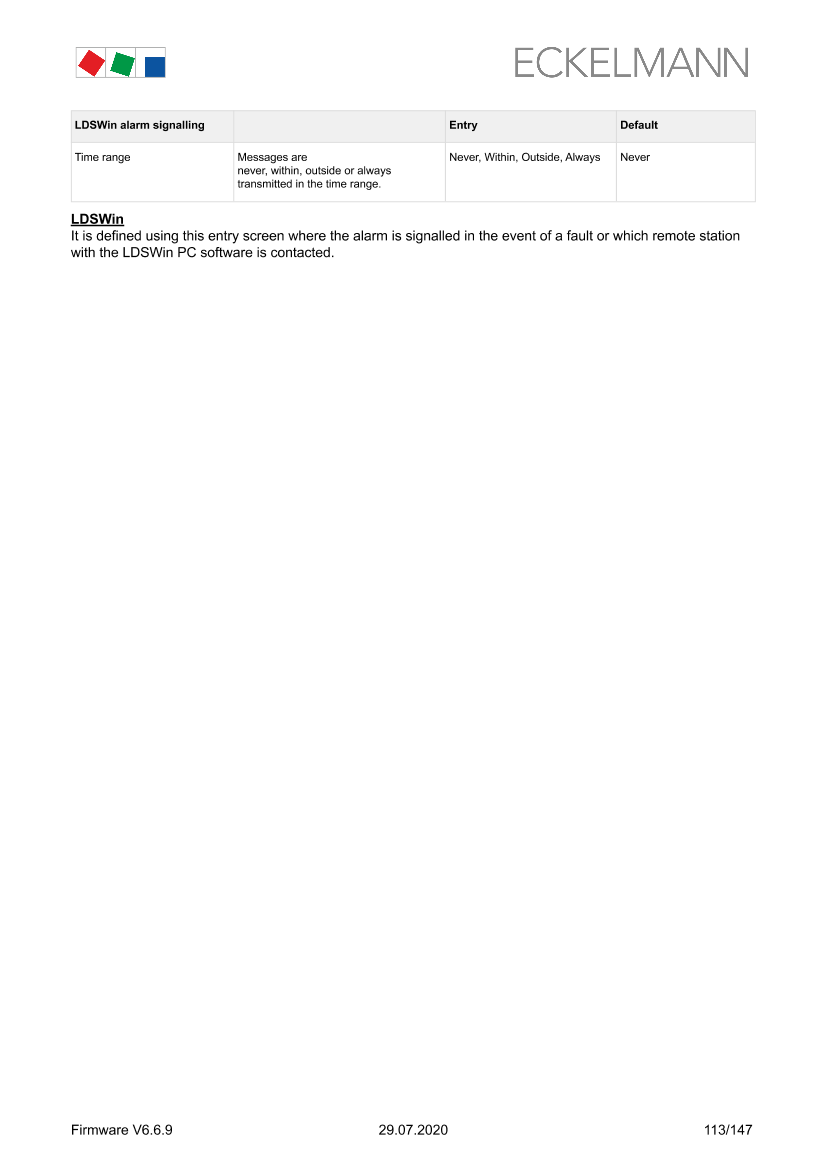 ECKELMANN

| LDSWin alarm signalling | | Entry | Default |
|---|---|---|---|
| Time range | Messages are never, within, outside or always transmitted in the time range. | Never, Within, Outside, Always | Never |

LDSWin
It is defined using this entry screen where the alarm is signalled in the event of a fault or which remote station with the LDSWin PC software is contacted.

Firmware V6.6.9 29.07.2020 113/147